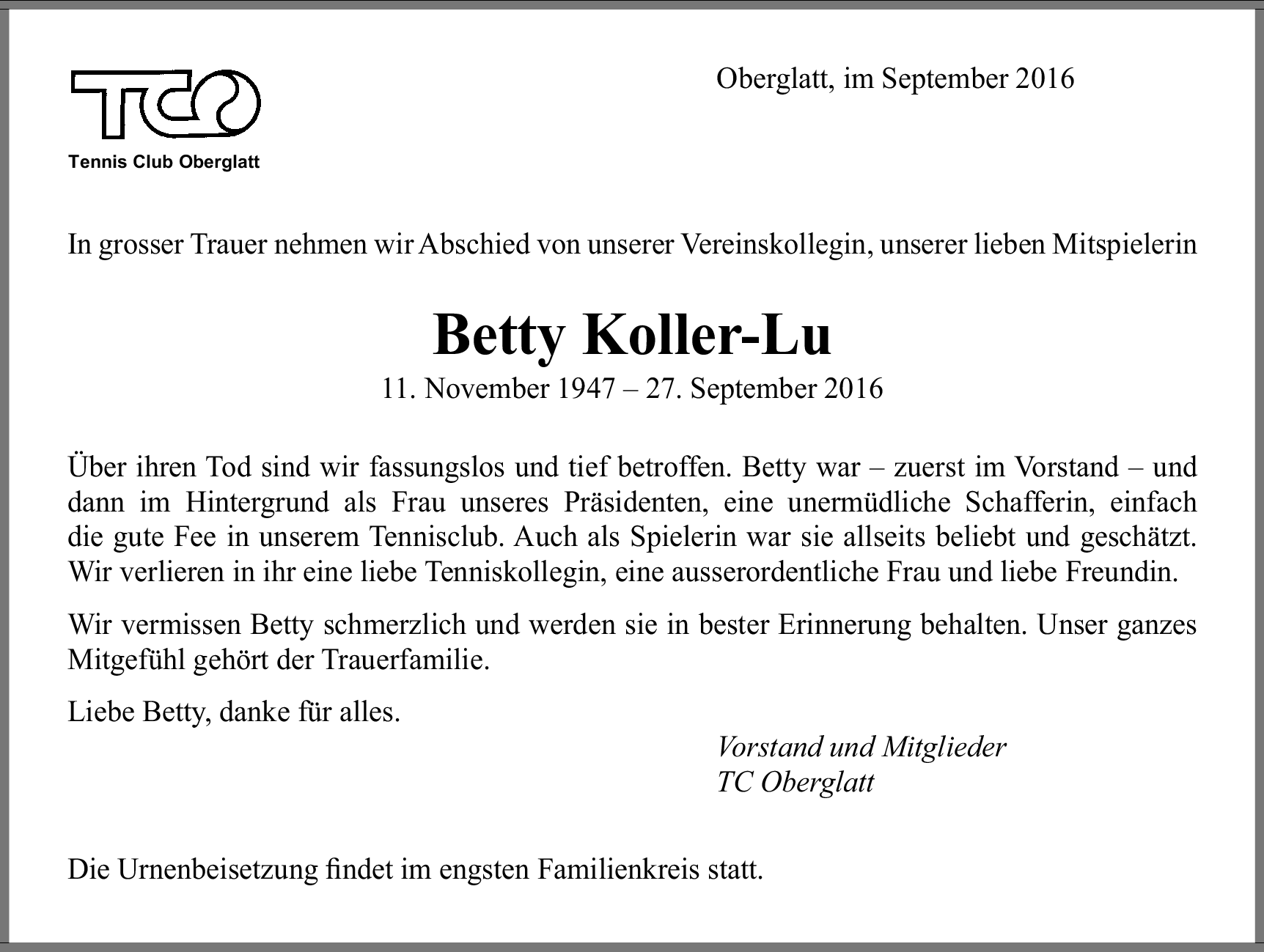 TCO
Tennis Club Oberglatt

Oberglatt, im September 2016

In grosser Trauer nehmen wir Abschied von unserer Vereinskollegin, unserer lieben Mitspielerin

Betty Koller-Lu
11. November 1947 – 27. September 2016

Über ihren Tod sind wir fassungslos und tief betroffen. Betty war – zuerst im Vorstand – und dann im Hintergrund als Frau unseres Präsidenten, eine unermüdliche Schafferin, einfach die gute Fee in unserem Tennisclub. Auch als Spielerin war sie allseits beliebt und geschätzt. Wir verlieren in ihr eine liebe Tenniskollegin, eine ausserordentliche Frau und liebe Freundin.

Wir vermissen Betty schmerzlich und werden sie in bester Erinnerung behalten. Unser ganzes Mitgefühl gehört der Trauerfamilie.

Liebe Betty, danke für alles.

Vorstand und Mitglieder
TC Oberglatt

Die Urnenbeisetzung findet im engsten Familienkreis statt.